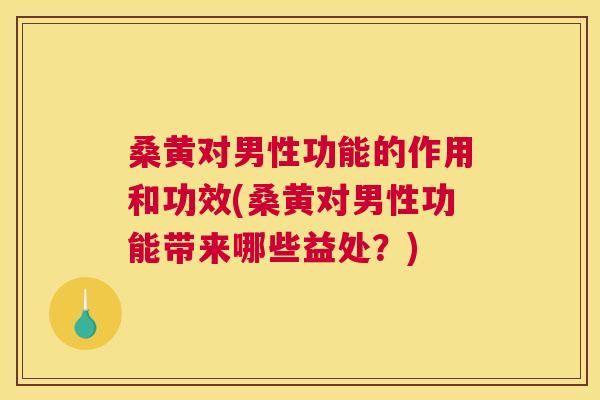 桑黄对男性功能的作用和功效(桑黄对男性功能带来哪些益处？)